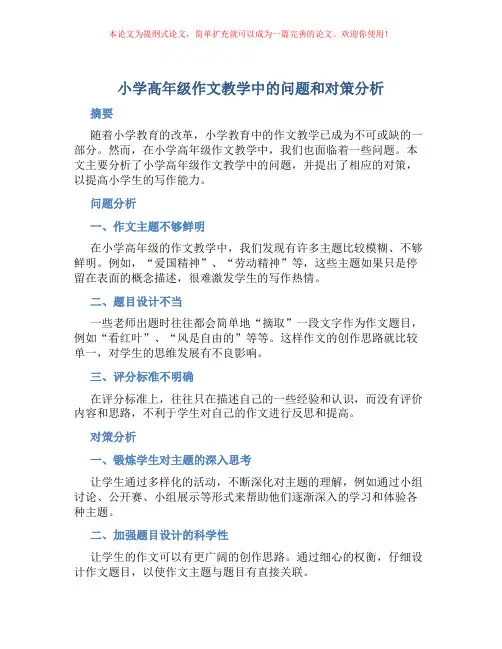 本论文为提纲式论文，简单扩充就可以成为一篇完善的论文。欢迎你使用！

小学高年级作文教学中的问题和对策分析

摘要

随着小学教育的改革，小学教育中的作文教学已成为不可或缺的一部分。然而，在小学高年级作文教学中，我们也面临着一些问题。本文主要分析了小学高年级作文教学中的问题，并提出了相应的对策，以提高小学生的写作能力。

问题分析

一、作文主题不够鲜明

在小学高年级的作文教学中，我们发现有许多主题比较模糊、不够鲜明。例如，“爱国精神”、“劳动精神”等，这些主题如果只是停留在表面的概念描述，很难激发学生的写作热情。

二、题目设计不当

一些老师出题时往往都会简单地“摘取”一段文字作为作文题目，例如“看红叶”、“风是自由的”等等。这样作文的创作思路就比较单一，对学生的思维发展有不良影响。

三、评分标准不明确

在评分标准上，往往只在描述自己的一些经验和认识，而没有评价内容和思路，不利于学生对自己的作文进行反思和提高。

对策分析

一、锻炼学生对主题的深入思考

让学生通过多样化的活动，不断深化对主题的理解，例如通过小组讨论、公开赛、小组展示等形式来帮助他们逐渐深入的学习和体验各种主题。

二、加强题目设计的科学性

让学生的作文可以有更广阔的创作思路。通过细心的权衡，仔细设计作文题目，以使作文主题与题目有直接关联。